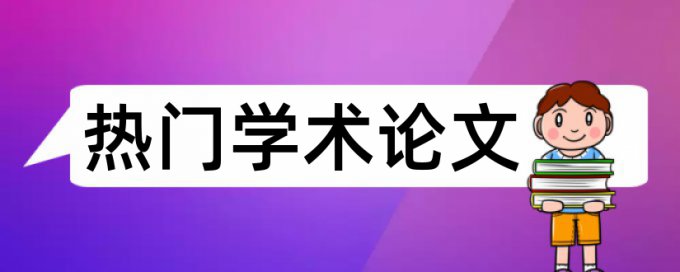 热门学术论文